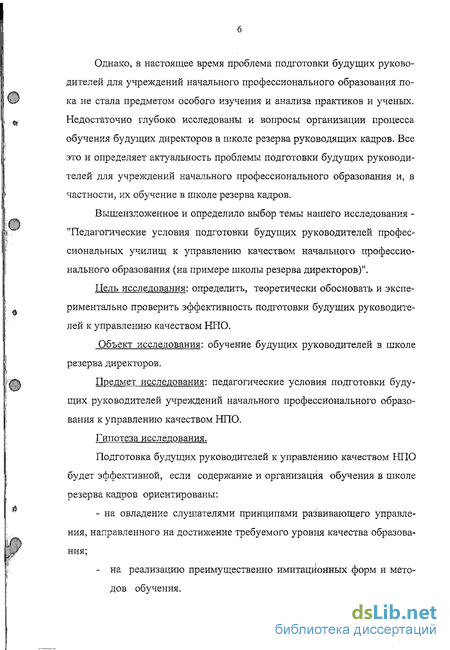 6

Однако, в настоящее время проблема подготовки будущих руководителей для учреждений начального профессионального образования пока не стала предметом особого изучения и анализа практиков и ученых. Недостаточно глубоко исследованы и вопросы организации процесса обучения будущих директоров в школе резерва руководящих кадров. Все это и определяет актуальность проблемы подготовки будущих руководителей для учреждений начального профессионального образования и, в частности, их обучение в школе резерва кадров.

Вышеизложенное и определило выбор темы нашего исследования - "Педагогические условия подготовки будущих руководителей профессиональных училищ к управлению качеством начального профессионального образования (на примере школы резерва директоров)".

Цель исследования: определить, теоретически обосновать и экспериментально проверить эффективность подготовки будущих руководителей к управлению качеством НПО.

Объект исследования: обучение будущих руководителей в школе резерва директоров.

Предмет исследования: педагогические условия подготовки будущих руководителей учреждений начального профессионального образования к управлению качеством НПО.

Гипотеза исследования.

Подготовка будущих руководителей к управлению качеством НПО будет эффективной, если содержание и организация обучения в школе резерва кадров ориентированы:

- на овладение слушателями принципами развивающего управления, направленного на достижение требуемого уровня качества образования;

- на реализацию преимущественно имитационных форм и методов обучения.

dsLib.net
библиотека диссертаций